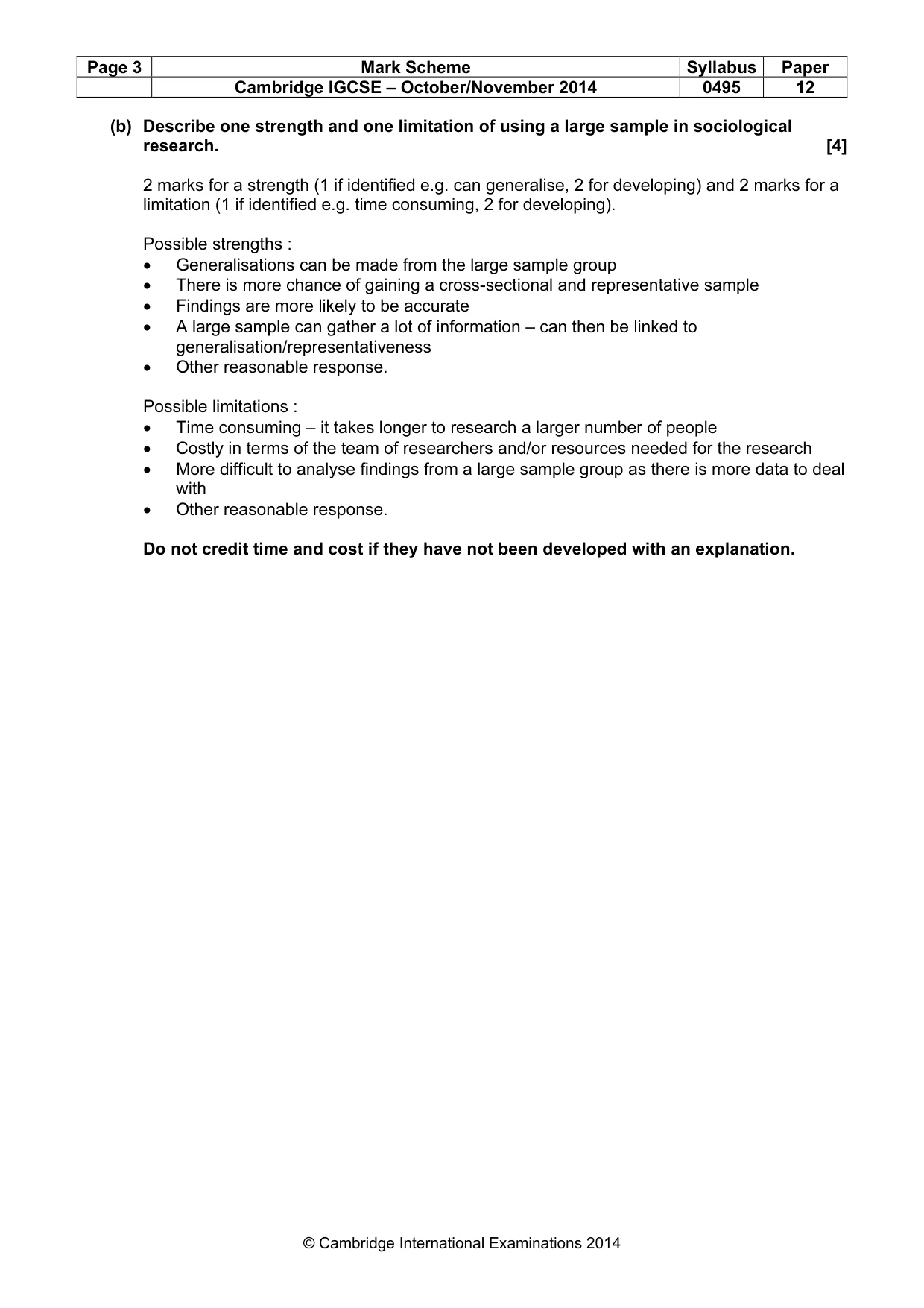 | Page 3 | Mark Scheme | Syllabus | Paper |
|---|---|---|---|
|  | Cambridge IGCSE – October/November 2014 | 0495 | 12 |

(b) Describe one strength and one limitation of using a large sample in sociological research. [4]

2 marks for a strength (1 if identified e.g. can generalise, 2 for developing) and 2 marks for a limitation (1 if identified e.g. time consuming, 2 for developing).

Possible strengths :
• Generalisations can be made from the large sample group
• There is more chance of gaining a cross-sectional and representative sample
• Findings are more likely to be accurate
• A large sample can gather a lot of information – can then be linked to generalisation/representativeness
• Other reasonable response.

Possible limitations :
• Time consuming – it takes longer to research a larger number of people
• Costly in terms of the team of researchers and/or resources needed for the research
• More difficult to analyse findings from a large sample group as there is more data to deal with
• Other reasonable response.

Do not credit time and cost if they have not been developed with an explanation.

© Cambridge International Examinations 2014